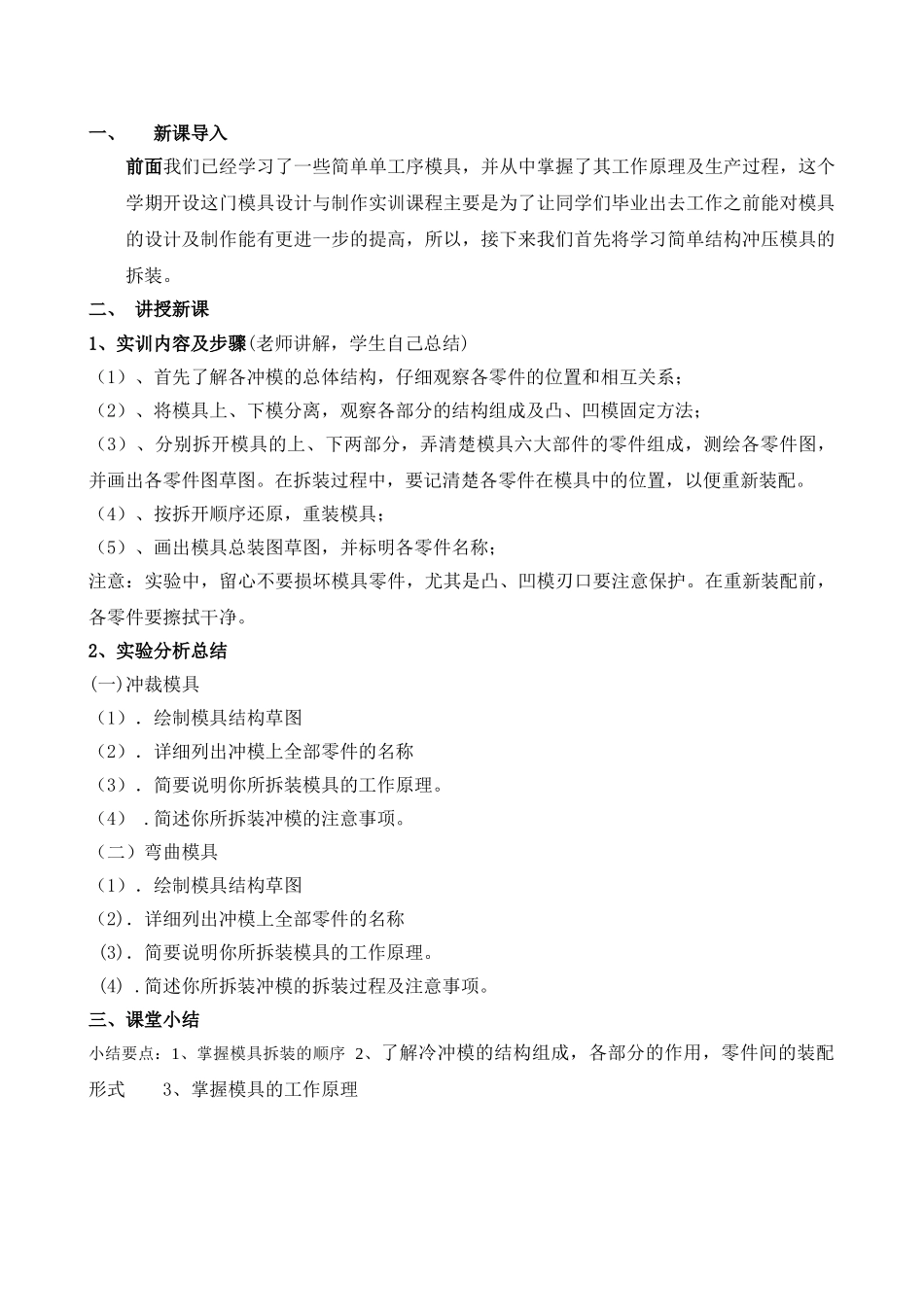 一、　新课导入

前面我们已经学习了一些简单单工序模具，并从中掌握了其工作原理及生产过程，这个学期开设这门模具设计与制作实训课程主要是为了让同学们毕业出去工作之前能对模具的设计及制作能有更进一步的提高，所以，接下来我们首先将学习简单结构冲压模具的拆装。

二、　讲授新课

1、实训内容及步骤(老师讲解，学生自己总结)

（1）、首先了解各冲模的总体结构，仔细观察各零件的位置和相互关系；

（2）、将模具上、下模分离，观察各部分的结构组成及凸、凹模固定方法；

（3）、分别拆开模具的上、下两部分，弄清楚模具六大部件的零件组成，测绘各零件图，并画出各零件图草图。在拆装过程中，要记清楚各零件在模具中的位置，以便重新装配。

（4）、按拆开顺序还原，重装模具；

（5）、画出模具总装图草图，并标明各零件名称；

注意：实验中，留心不要损坏模具零件，尤其是凸、凹模刃口要注意保护。在重新装配前，各零件要擦拭干净。

2、实验分析总结

(一)冲裁模具

（1）. 绘制模具结构草图

（2）. 详细列出冲模上全部零件的名称

（3）. 简要说明你所拆装模具的工作原理。

（4） .简述你所拆装冲模的注意事项。

（二）弯曲模具

（1）. 绘制模具结构草图

(2). 详细列出冲模上全部零件的名称

(3). 简要说明你所拆装模具的工作原理。

(4) .简述你所拆装冲模的拆装过程及注意事项。

三、课堂小结

小结要点：1、掌握模具拆装的顺序 2、了解冷冲模的结构组成，各部分的作用，零件间的装配形式　3、掌握模具的工作原理